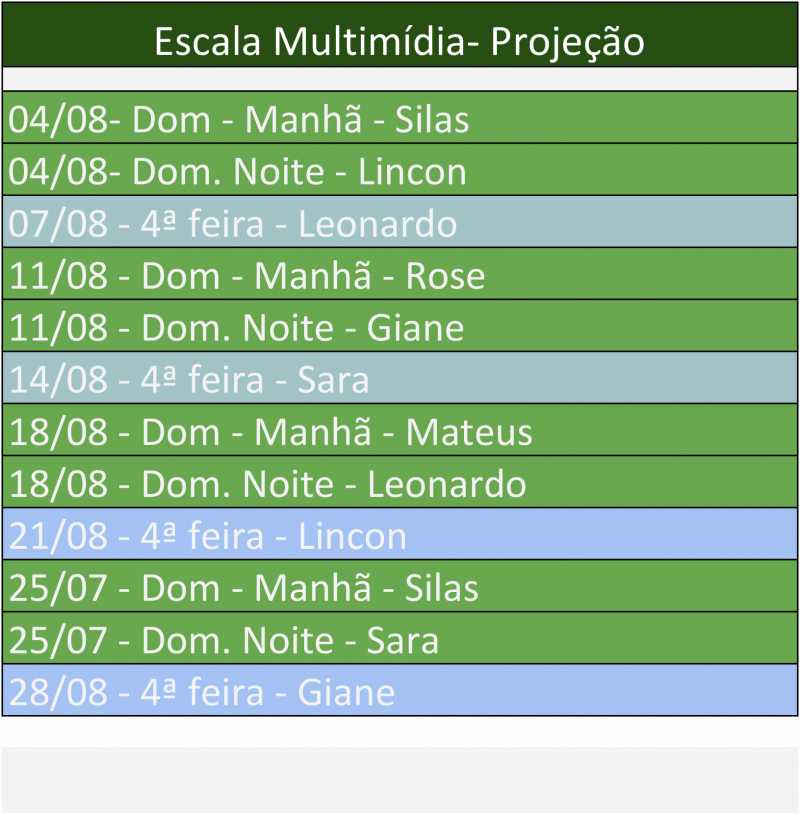 Escala Multimídia- Projeção

04/08- Dom - Manhã - Silas
04/08- Dom. Noite - Lincon
07/08 - 4ª feira - Leonardo
11/08 - Dom - Manhã - Rose
11/08 - Dom. Noite - Giane
14/08 - 4ª feira - Sara
18/08 - Dom - Manhã - Mateus
18/08 - Dom. Noite - Leonardo
21/08 - 4ª feira - Lincon
25/07 - Dom - Manhã - Silas
25/07 - Dom. Noite - Sara
28/08 - 4ª feira - Giane